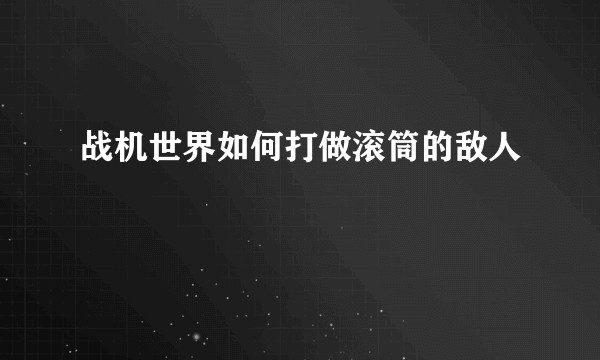 战机世界如何打做滚筒的敌人